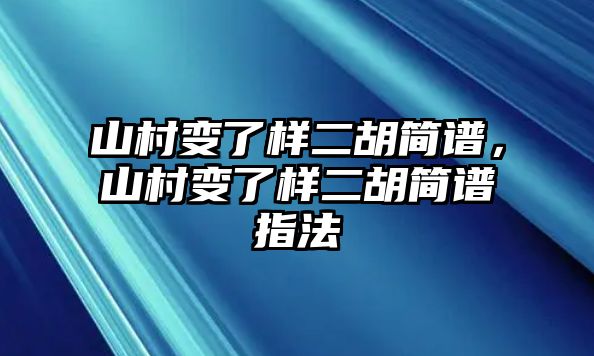 山村变了样二胡简谱，山村变了样二胡简谱指法